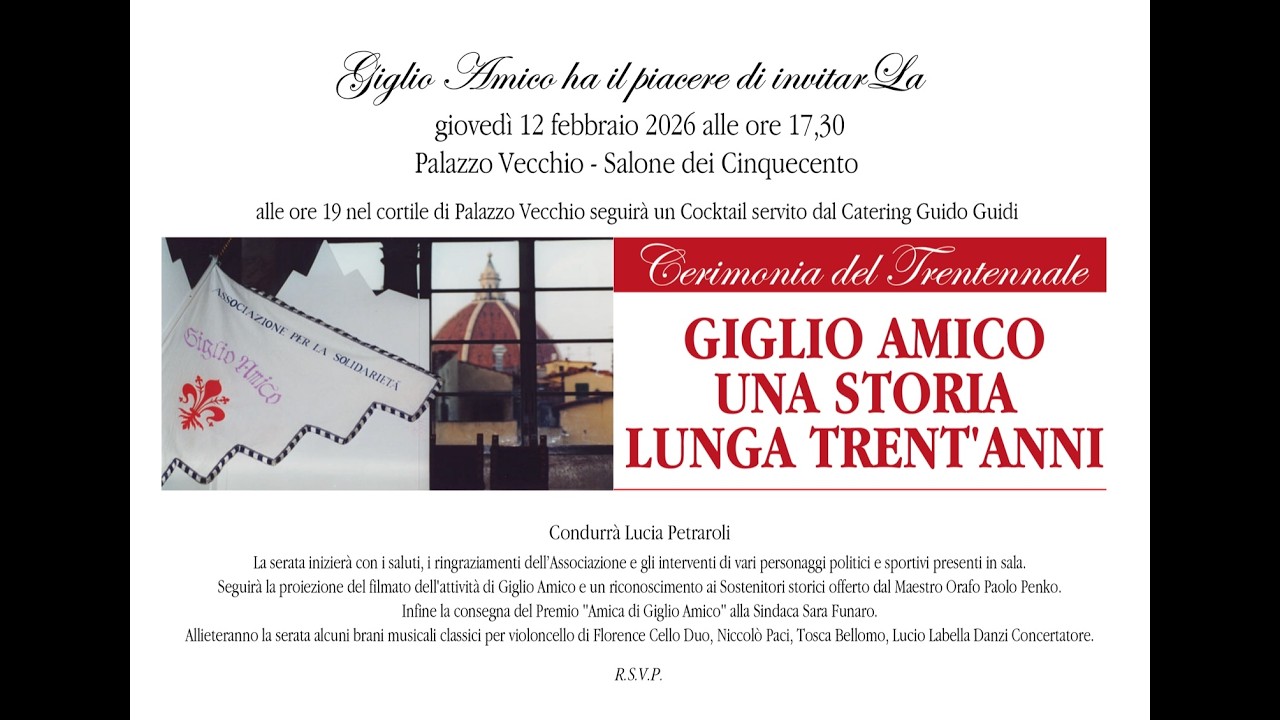 Giglio Amico ha il piacere di invitarLa
giovedì 12 febbraio 2026 alle ore 17,30
Palazzo Vecchio - Salone dei Cinquecento

alle ore 19 nel cortile di Palazzo Vecchio seguirà un Cocktail servito dal Catering Guido Guidi

ASSOCIAZIONE PER LA SOLIDARIETÀ
Giglio Amico

Cerimonia del Trentennale

GIGLIO AMICO
UNA STORIA
LUNGA TRENT'ANNI

Condurrà Lucia Petraroli

La serata inizierà con i saluti, i ringraziamenti dell'Associazione e gli interventi di vari personaggi politici e sportivi presenti in sala.
Seguirà la proiezione del filmato dell'attività di Giglio Amico e un riconoscimento ai Sostenitori storici offerto dal Maestro Orafo Paolo Penko.
Infine la consegna del Premio "Amica di Giglio Amico" alla Sindaca Sara Funaro.
Allieteranno la serata alcuni brani musicali classici per violoncello di Florence Cello Duo, Niccolò Paci, Tosca Bellomo, Lucio Labella Danzi Concertatore.

R.S.V.P.